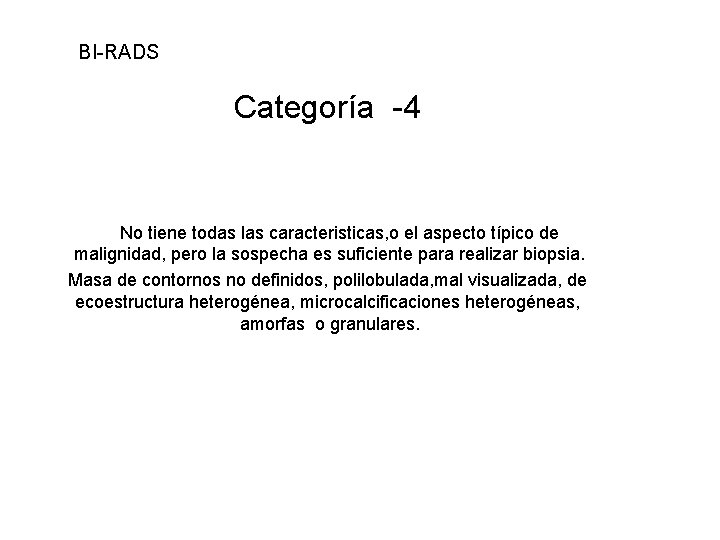 BI-RADS

Categoría -4

No tiene todas las caracteristicas,o el aspecto típico de malignidad, pero la sospecha es suficiente para realizar biopsia.

Masa de contornos no definidos, polilobulada,mal visualizada, de ecoestructura heterogénea, microcalcificaciones heterogéneas, amorfas o granulares.